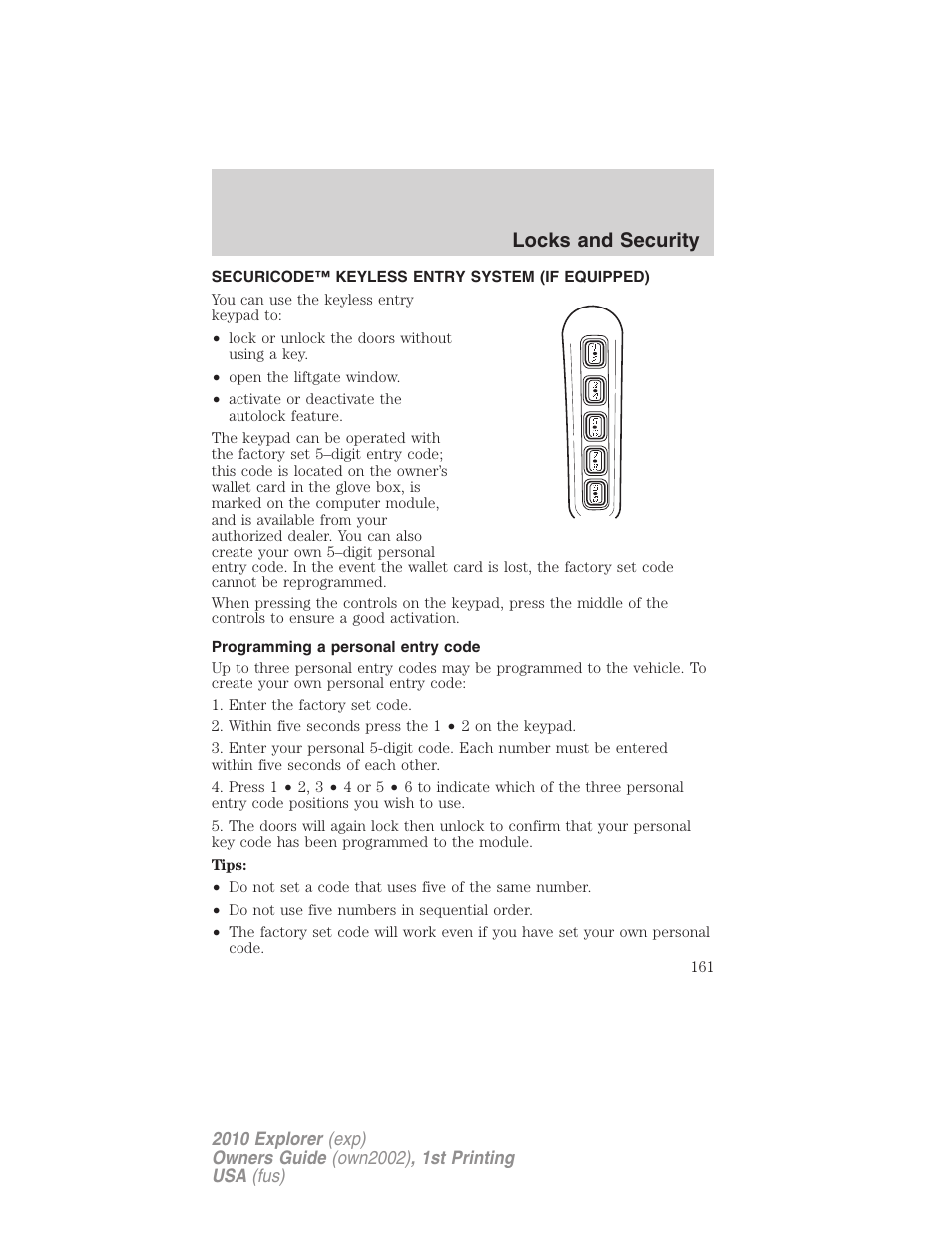 Locks and Security

SECURICODE™ KEYLESS ENTRY SYSTEM (IF EQUIPPED)

You can use the keyless entry keypad to:

• lock or unlock the doors without using a key.
• open the liftgate window.
• activate or deactivate the autolock feature.

The keypad can be operated with the factory set 5–digit entry code; this code is located on the owner's wallet card in the glove box, is marked on the computer module, and is available from your authorized dealer. You can also create your own 5–digit personal entry code. In the event the wallet card is lost, the factory set code cannot be reprogrammed.

When pressing the controls on the keypad, press the middle of the controls to ensure a good activation.

Programming a personal entry code

Up to three personal entry codes may be programmed to the vehicle. To create your own personal entry code:

1. Enter the factory set code.

2. Within five seconds press the 1 • 2 on the keypad.

3. Enter your personal 5-digit code. Each number must be entered within five seconds of each other.

4. Press 1 • 2, 3 • 4 or 5 • 6 to indicate which of the three personal entry code positions you wish to use.

5. The doors will again lock then unlock to confirm that your personal key code has been programmed to the module.

Tips:

• Do not set a code that uses five of the same number.
• Do not use five numbers in sequential order.
• The factory set code will work even if you have set your own personal code.

161

2010 Explorer (exp)
Owners Guide (own2002), 1st Printing
USA (fus)